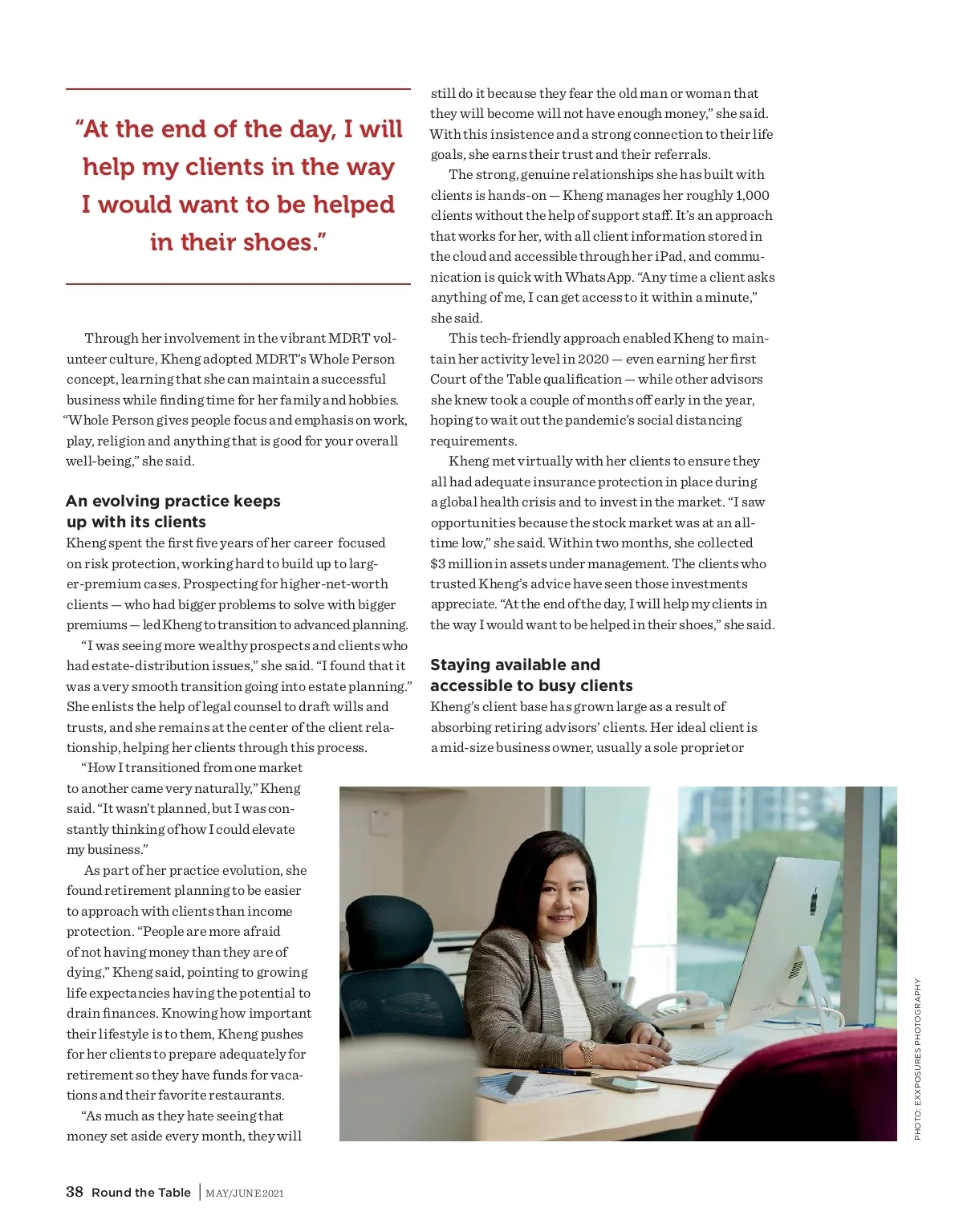 "At the end of the day, I will help my clients in the way I would want to be helped in their shoes."

Through her involvement in the vibrant MDRT volunteer culture, Kheng adopted MDRT's Whole Person concept, learning that she can maintain a successful business while finding time for her family and hobbies. "Whole Person gives people focus and emphasis on work, play, religion and anything that is good for your overall well-being," she said.

An evolving practice keeps up with its clients

Kheng spent the first five years of her career focused on risk protection, working hard to build up to larger-premium cases. Prospecting for higher-net-worth clients — who had bigger problems to solve with bigger premiums — led Kheng to transition to advanced planning.

"I was seeing more wealthy prospects and clients who had estate-distribution issues," she said. "I found that it was a very smooth transition going into estate planning." She enlists the help of legal counsel to draft wills and trusts, and she remains at the center of the client relationship, helping her clients through this process.

"How I transitioned from one market to another came very naturally," Kheng said. "It wasn't planned, but I was constantly thinking of how I could elevate my business."

As part of her practice evolution, she found retirement planning to be easier to approach with clients than income protection. "People are more afraid of not having money than they are of dying," Kheng said, pointing to growing life expectancies having the potential to drain finances. Knowing how important their lifestyle is to them, Kheng pushes for her clients to prepare adequately for retirement so they have funds for vacations and their favorite restaurants.

"As much as they hate seeing that money set aside every month, they will still do it because they fear the old man or woman that they will become will not have enough money," she said. With this insistence and a strong connection to their life goals, she earns their trust and their referrals.

The strong, genuine relationships she has built with clients is hands-on — Kheng manages her roughly 1,000 clients without the help of support staff. It's an approach that works for her, with all client information stored in the cloud and accessible through her iPad, and communication is quick with WhatsApp. "Any time a client asks anything of me, I can get access to it within a minute," she said.

This tech-friendly approach enabled Kheng to maintain her activity level in 2020 — even earning her first Court of the Table qualification — while other advisors she knew took a couple of months off early in the year, hoping to wait out the pandemic's social distancing requirements.

Kheng met virtually with her clients to ensure they all had adequate insurance protection in place during a global health crisis and to invest in the market. "I saw opportunities because the stock market was at an all-time low," she said. Within two months, she collected $3 million in assets under management. The clients who trusted Kheng's advice have seen those investments appreciate. "At the end of the day, I will help my clients in the way I would want to be helped in their shoes," she said.

Staying available and accessible to busy clients

Kheng's client base has grown large as a result of absorbing retiring advisors' clients. Her ideal client is a mid-size business owner, usually a sole proprietor

PHOTO: EXXPOSURES PHOTOGRAPHY

38 Round the Table | MAY/JUNE 2021